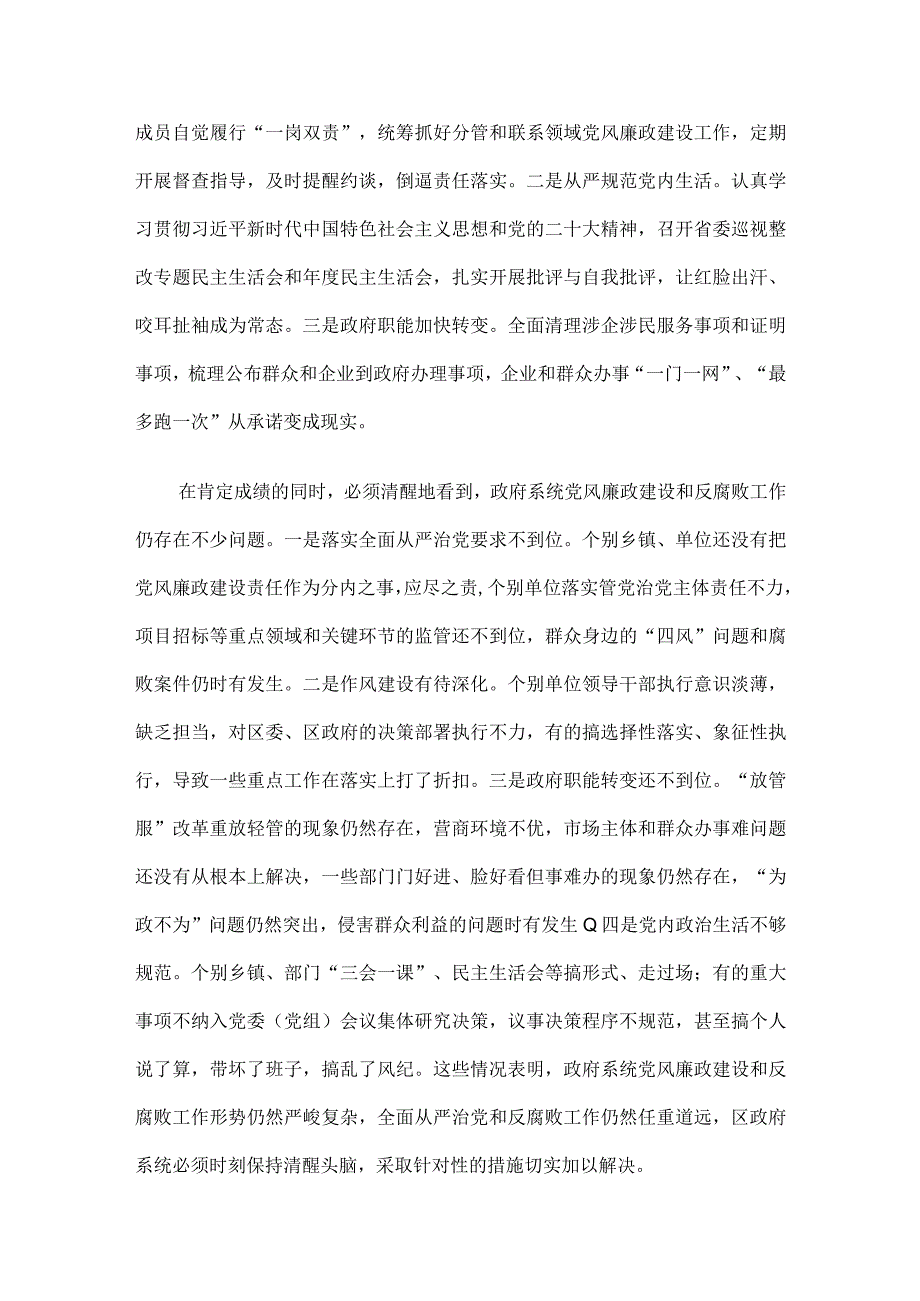 成员自觉履行“一岗双责”，统筹抓好分管和联系领域党风廉政建设工作，定期开展督查指导，及时提醒约谈，倒逼责任落实。二是从严规范党内生活。认真学习贯彻习近平新时代中国特色社会主义思想和党的二十大精神，召开省委巡视整改专题民主生活会和年度民主生活会，扎实开展批评与自我批评，让红脸出汗、咬耳扯袖成为常态。三是政府职能加快转变。全面清理涉企涉民服务事项和证明事项，梳理公布群众和企业到政府办理事项，企业和群众办事“一门一网”、“最多跑一次”从承诺变成现实。

在肯定成绩的同时，必须清醒地看到，政府系统党风廉政建设和反腐败工作仍存在不少问题。一是落实全面从严治党要求不到位。个别乡镇、单位还没有把党风廉政建设责任作为分内之事，应尽之责，个别单位落实管党治党主体责任不力，项目招标等重点领域和关键环节的监管还不到位，群众身边的“四风”问题和腐败案件仍时有发生。二是作风建设有待深化。个别单位领导干部执行意识淡薄，缺乏担当，对区委、区政府的决策部署执行不力，有的搞选择性落实、象征性执行，导致一些重点工作在落实上打了折扣。三是政府职能转变还不到位。“放管服”改革重放轻管的现象仍然存在，营商环境不优，市场主体和群众办事难问题还没有从根本上解决，一些部门门好进、脸好看但事难办的现象仍然存在，“为政不为”问题仍然突出，侵害群众利益的问题时有发生Q四是党内政治生活不够规范。个别乡镇、部门“三会一课”、民主生活会等搞形式、走过场；有的重大事项不纳入党委（党组）会议集体研究决策，议事决策程序不规范，甚至搞个人说了算，带坏了班子，搞乱了风纪。这些情况表明，政府系统党风廉政建设和反腐败工作形势仍然严峻复杂，全面从严治党和反腐败工作仍然任重道远，区政府系统必须时刻保持清醒头脑，采取针对性的措施切实加以解决。